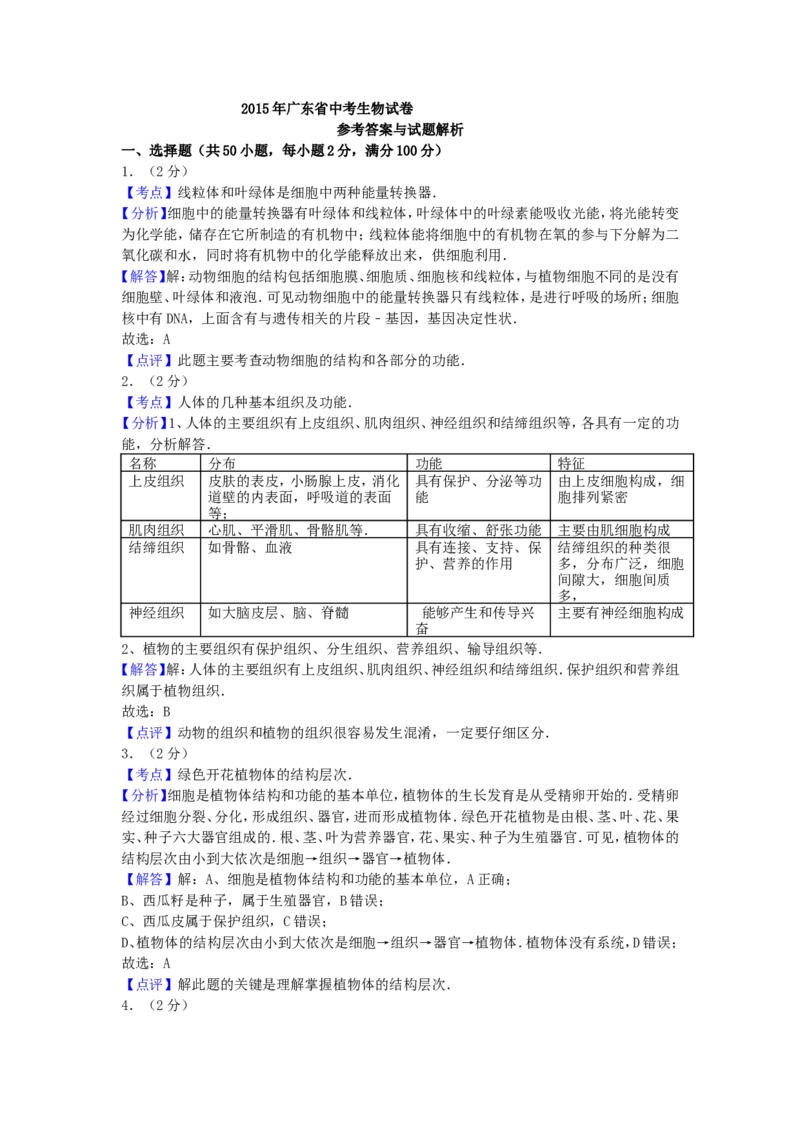 2015年广东省中考生物试卷

参考答案与试题解析

一、选择题（共50小题，每小题2分，满分100分）

1.（2分）

【考点】线粒体和叶绿体是细胞中两种能量转换器.

【分析】细胞中的能量转换器有叶绿体和线粒体，叶绿体中的叶绿素能吸收光能，将光能转变为化学能，储存在它所制造的有机物中；线粒体能将细胞中的有机物在氧的参与下分解为二氧化碳和水，同时将有机物中的化学能释放出来，供细胞利用.

【解答】解：动物细胞的结构包括细胞膜、细胞质、细胞核和线粒体，与植物细胞不同的是没有细胞壁、叶绿体和液泡.可见动物细胞中的能量转换器只有线粒体，是进行呼吸的场所；细胞核中有DNA，上面含有与遗传相关的片段﹣基因，基因决定性状.

故选：A

【点评】此题主要考查动物细胞的结构和各部分的功能.

2.（2分）

【考点】人体的几种基本组织及功能.

【分析】1、人体的主要组织有上皮组织、肌肉组织、神经组织和结缔组织等，各具有一定的功能，分析解答.

| 名称 | 分布 | 功能 | 特征 |
|---|---|---|---|
| 上皮组织 | 皮肤的表皮，小肠腺上皮，消化道壁的内表面，呼吸道的表面等； | 具有保护、分泌等功能 | 由上皮细胞构成，细胞排列紧密 |
| 肌肉组织 | 心肌、平滑肌、骨骼肌等. | 具有收缩、舒张功能 | 主要由肌细胞构成 |
| 结缔组织 | 如骨骼、血液 | 具有连接、支持、保护、营养的作用 | 结缔组织的种类很多，分布广泛，细胞间隙大，细胞间质多， |
| 神经组织 | 如大脑皮层、脑、脊髓 | 能够产生和传导兴奋 | 主要有神经细胞构成 |

2、植物的主要组织有保护组织、分生组织、营养组织、输导组织等.

【解答】解：人体的主要组织有上皮组织、肌肉组织、神经组织和结缔组织.保护组织和营养组织属于植物组织.

故选：B

【点评】动物的组织和植物的组织很容易发生混淆，一定要仔细区分.

3.（2分）

【考点】绿色开花植物体的结构层次.

【分析】细胞是植物体结构和功能的基本单位，植物体的生长发育是从受精卵开始的.受精卵经过细胞分裂、分化，形成组织、器官，进而形成植物体.绿色开花植物是由根、茎、叶、花、果实、种子六大器官组成的.根、茎、叶为营养器官，花、果实、种子为生殖器官.可见，植物体的结构层次由小到大依次是细胞→组织→器官→植物体.

【解答】解：A、细胞是植物体结构和功能的基本单位，A正确；

B、西瓜籽是种子，属于生殖器官，B错误；

C、西瓜皮属于保护组织，C错误；

D、植物体的结构层次由小到大依次是细胞→组织→器官→植物体.植物体没有系统，D错误；

故选：A

【点评】解此题的关键是理解掌握植物体的结构层次.

4.（2分）